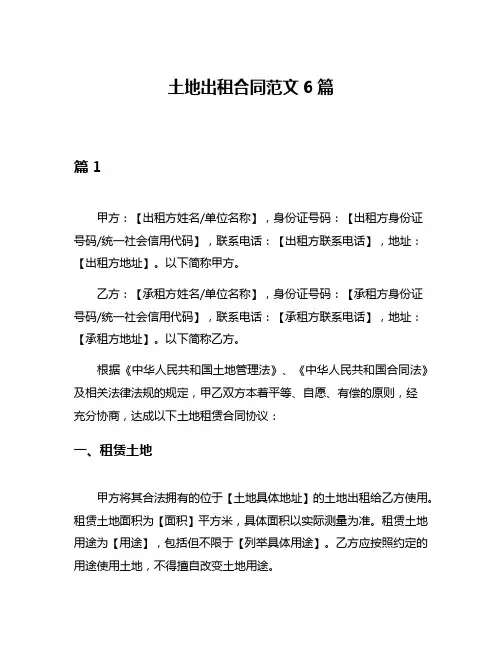 土地出租合同范文 6 篇

篇 1

甲方：【出租方姓名/单位名称】，身份证号码：【出租方身份证号码/统一社会信用代码】，联系电话：【出租方联系电话】，地址：【出租方地址】。以下简称甲方。

乙方：【承租方姓名/单位名称】，身份证号码：【承租方身份证号码/统一社会信用代码】，联系电话：【承租方联系电话】，地址：【承租方地址】。以下简称乙方。

根据《中华人民共和国土地管理法》、《中华人民共和国合同法》及相关法律法规的规定，甲乙双方本着平等、自愿、有偿的原则，经充分协商，达成以下土地租赁合同协议：

一、租赁土地

甲方将其合法拥有的位于【土地具体地址】的土地出租给乙方使用。租赁土地面积为【面积】平方米，具体面积以实际测量为准。租赁土地用途为【用途】，包括但不限于【列举具体用途】。乙方应按照约定的用途使用土地，不得擅自改变土地用途。